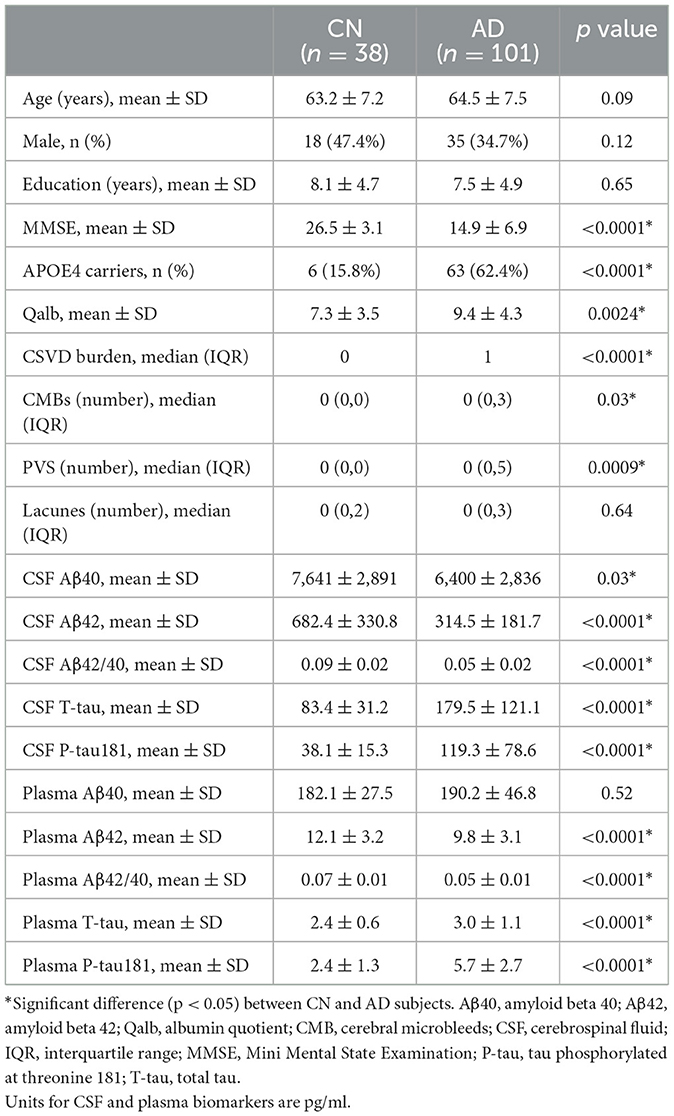 |  | CN ($n = 38$) | AD ($n = 101$) | $p$ value |
|---|---|---|---|
| Age (years), mean ± SD | 63.2 ± 7.2 | 64.5 ± 7.5 | 0.09 |
| Male, n (%) | 18 (47.4%) | 35 (34.7%) | 0.12 |
| Education (years), mean ± SD | 8.1 ± 4.7 | 7.5 ± 4.9 | 0.65 |
| MMSE, mean ± SD | 26.5 ± 3.1 | 14.9 ± 6.9 | <0.0001* |
| APOE4 carriers, n (%) | 6 (15.8%) | 63 (62.4%) | <0.0001* |
| Qalb, mean ± SD | 7.3 ± 3.5 | 9.4 ± 4.3 | 0.0024* |
| CSVD burden, median (IQR) | 0 | 1 | <0.0001* |
| CMBs (number), median (IQR) | 0 (0,0) | 0 (0,3) | 0.03* |
| PVS (number), median (IQR) | 0 (0,0) | 0 (0,5) | 0.0009* |
| Lacunes (number), median (IQR) | 0 (0,2) | 0 (0,3) | 0.64 |
| CSF Aβ40, mean ± SD | 7,641 ± 2,891 | 6,400 ± 2,836 | 0.03* |
| CSF Aβ42, mean ± SD | 682.4 ± 330.8 | 314.5 ± 181.7 | <0.0001* |
| CSF Aβ42/40, mean ± SD | 0.09 ± 0.02 | 0.05 ± 0.02 | <0.0001* |
| CSF T-tau, mean ± SD | 83.4 ± 31.2 | 179.5 ± 121.1 | <0.0001* |
| CSF P-tau181, mean ± SD | 38.1 ± 15.3 | 119.3 ± 78.6 | <0.0001* |
| Plasma Aβ40, mean ± SD | 182.1 ± 27.5 | 190.2 ± 46.8 | 0.52 |
| Plasma Aβ42, mean ± SD | 12.1 ± 3.2 | 9.8 ± 3.1 | <0.0001* |
| Plasma Aβ42/40, mean ± SD | 0.07 ± 0.01 | 0.05 ± 0.01 | <0.0001* |
| Plasma T-tau, mean ± SD | 2.4 ± 0.6 | 3.0 ± 1.1 | <0.0001* |
| Plasma P-tau181, mean ± SD | 2.4 ± 1.3 | 5.7 ± 2.7 | <0.0001* |

*Significant difference (p < 0.05) between CN and AD subjects. Aβ40, amyloid beta 40; Aβ42, amyloid beta 42; Qalb, albumin quotient; CMB, cerebral microbleeds; CSF, cerebrospinal fluid; IQR, interquartile range; MMSE, Mini Mental State Examination; P-tau, tau phosphorylated at threonine 181; T-tau, total tau.
Units for CSF and plasma biomarkers are pg/ml.